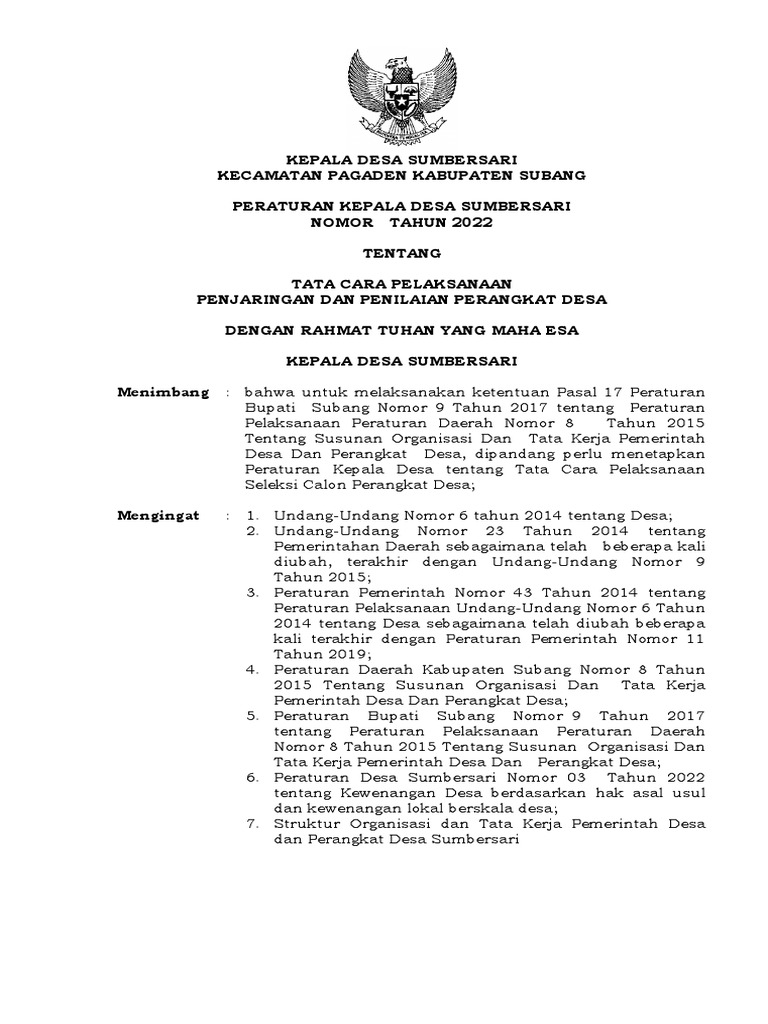 KEPALA DESA SUMBERSARI
KECAMATAN PAGADEN KABUPATEN SUBANG

PERATURAN KEPALA DESA SUMBERSARI
NOMOR TAHUN 2022

TENTANG

TATA CARA PELAKSANAAN
PENJARINGAN DAN PENILAIAN PERANGKAT DESA

DENGAN RAHMAT TUHAN YANG MAHA ESA

KEPALA DESA SUMBERSARI

Menimbang : bahwa untuk melaksanakan ketentuan Pasal 17 Peraturan Bupati Subang Nomor 9 Tahun 2017 tentang Peraturan Pelaksanaan Peraturan Daerah Nomor 8 Tahun 2015 Tentang Susunan Organisasi Dan Tata Kerja Pemerintah Desa Dan Perangkat Desa, dipandang perlu menetapkan Peraturan Kepala Desa tentang Tata Cara Pelaksanaan Seleksi Calon Perangkat Desa;

Mengingat : 1. Undang-Undang Nomor 6 tahun 2014 tentang Desa;
2. Undang-Undang Nomor 23 Tahun 2014 tentang Pemerintahan Daerah sebagaimana telah beberapa kali diubah, terakhir dengan Undang-Undang Nomor 9 Tahun 2015;
3. Peraturan Pemerintah Nomor 43 Tahun 2014 tentang Peraturan Pelaksanaan Undang-Undang Nomor 6 Tahun 2014 tentang Desa sebagaimana telah diubah beberapa kali terakhir dengan Peraturan Pemerintah Nomor 11 Tahun 2019;
4. Peraturan Daerah Kabupaten Subang Nomor 8 Tahun 2015 Tentang Susunan Organisasi Dan Tata Kerja Pemerintah Desa Dan Perangkat Desa;
5. Peraturan Bupati Subang Nomor 9 Tahun 2017 tentang Peraturan Pelaksanaan Peraturan Daerah Nomor 8 Tahun 2015 Tentang Susunan Organisasi Dan Tata Kerja Pemerintah Desa Dan Perangkat Desa;
6. Peraturan Desa Sumbersari Nomor 03 Tahun 2022 tentang Kewenangan Desa berdasarkan hak asal usul dan kewenangan lokal berskala desa;
7. Struktur Organisasi dan Tata Kerja Pemerintah Desa dan Perangkat Desa Sumbersari